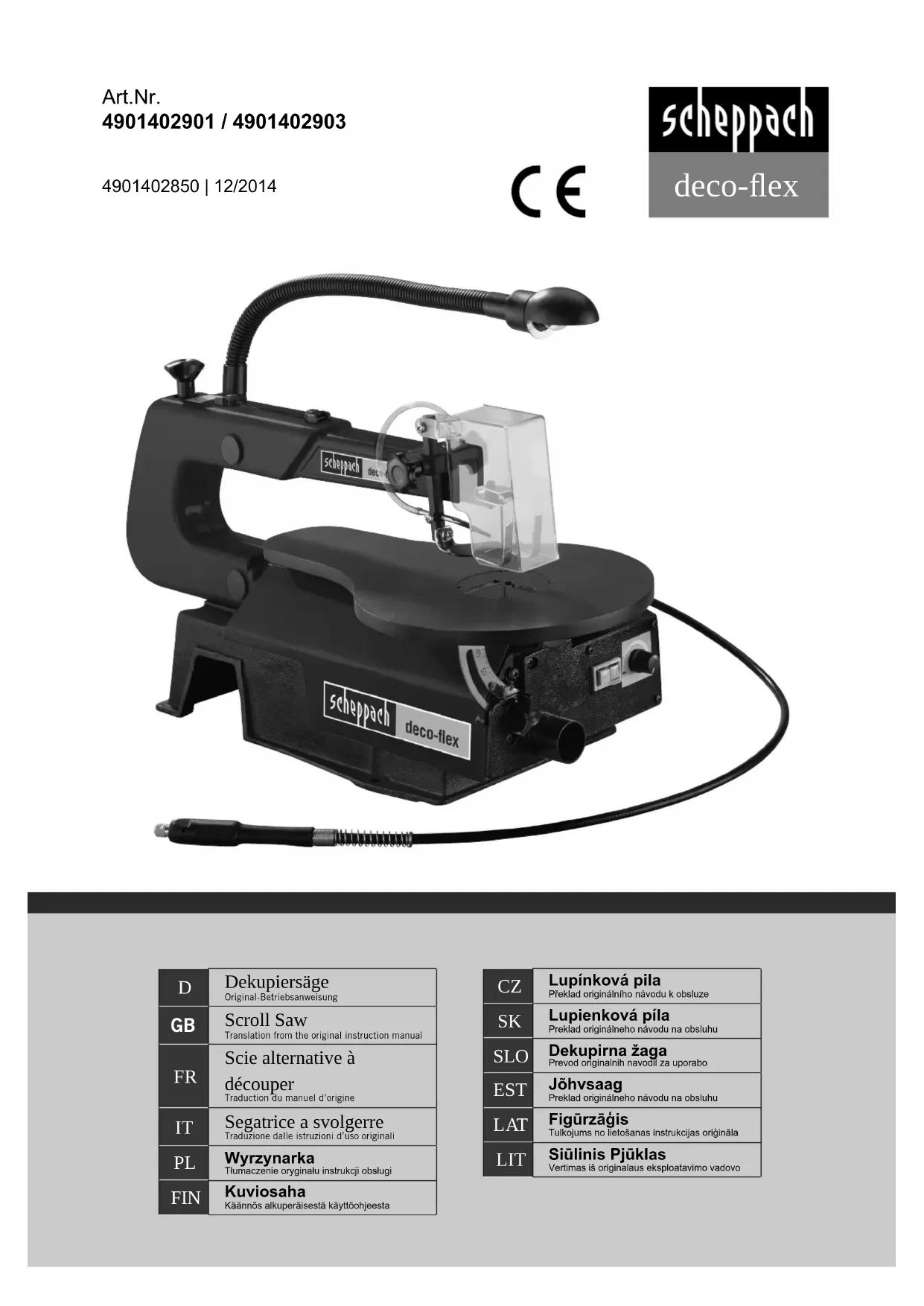 Art.Nr.
4901402901 / 4901402903

4901402850 | 12/2014

CE

scheppach
deco-flex

scheppach
deco-flex

D
Dekupiersäge
Original-Betriebsanweisung

GB
Scroll Saw
Translation from the original instruction manual

FR
Scie alternative à découper
Traduction du manuel d'origine

IT
Segatrice a svolgerre
Traduzione dalle istruzioni d'uso originali

PL
Wyrzynarka
Tłumaczenie oryginału instrukcji obsługi

FIN
Kuviosaha
Käännös alkuperäisestä käyttöohjeesta

CZ
Lupínková pila
Překlad originálního návodu k obsluze

SK
Lupienková píla
Preklad originálneho návodu na obsluhu

SLO
Dekupirna žaga
Prevod originalnih navodil za uporabo

EST
Jõhvsaag
Preklad originálneho návodu na obsluhu

LAT
Figūrzāģis
Tulkojums no lietošanas instrukcijas oriģināla

LIT
Siūlinis Pjūklas
Vertimas iš originalaus eksploatavimo vadovo